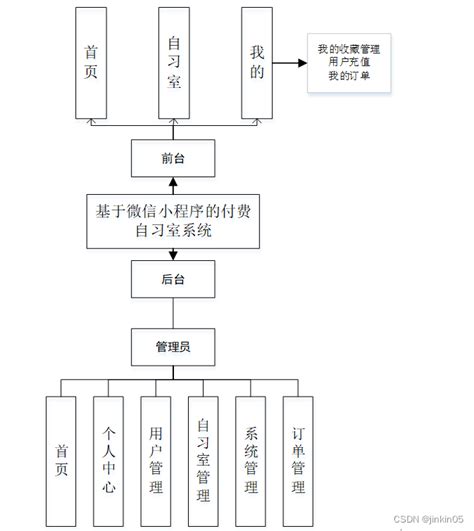 首页

自习室

我的

我的收藏管理
用户充值
我的订单

前台

基于微信小程序的付费自习室系统

后台

管理员

首页

个人中心

用户管理

自习室管理

系统管理

订单管理

CSDN @jinkin05